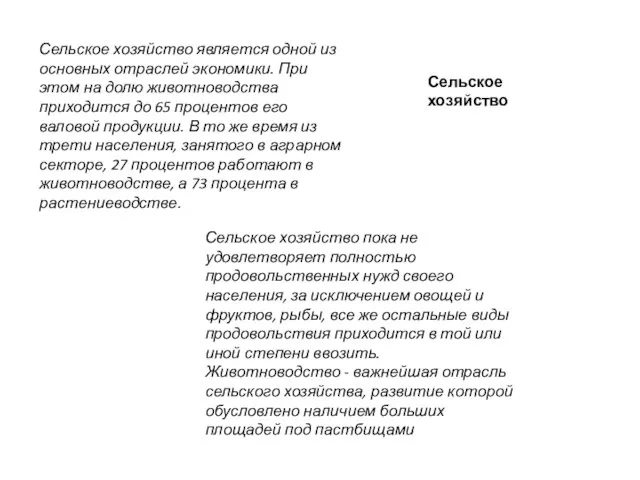 Сельское хозяйство является одной из основных отраслей экономики. При этом на долю животноводства приходится до 65 процентов его валовой продукции. В то же время из трети населения, занятого в аграрном секторе, 27 процентов работают в животноводстве, а 73 процента в растениеводстве.

Сельское хозяйство

Сельское хозяйство пока не удовлетворяет полностью продовольственных нужд своего населения, за исключением овощей и фруктов, рыбы, все же остальные виды продовольствия приходится в той или иной степени ввозить. Животноводство - важнейшая отрасль сельского хозяйства, развитие которой обусловлено наличием больших площадей под пастбищами